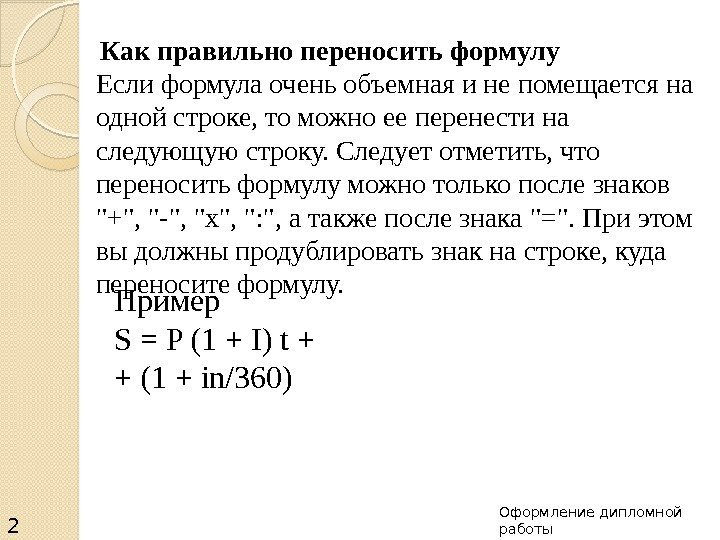 Как правильно переносить формулу

Если формула очень объемная и не помещается на одной строке, то можно ее перенести на следующую строку. Следует отметить, что переносить формулу можно только после знаков "+", "-", "x", ":", а также после знака "=". При этом вы должны продублировать знак на строке, куда переносите формулу.

Пример

S = P (1 + I) t +

+ (1 + in/360)

2

Оформление дипломной работы